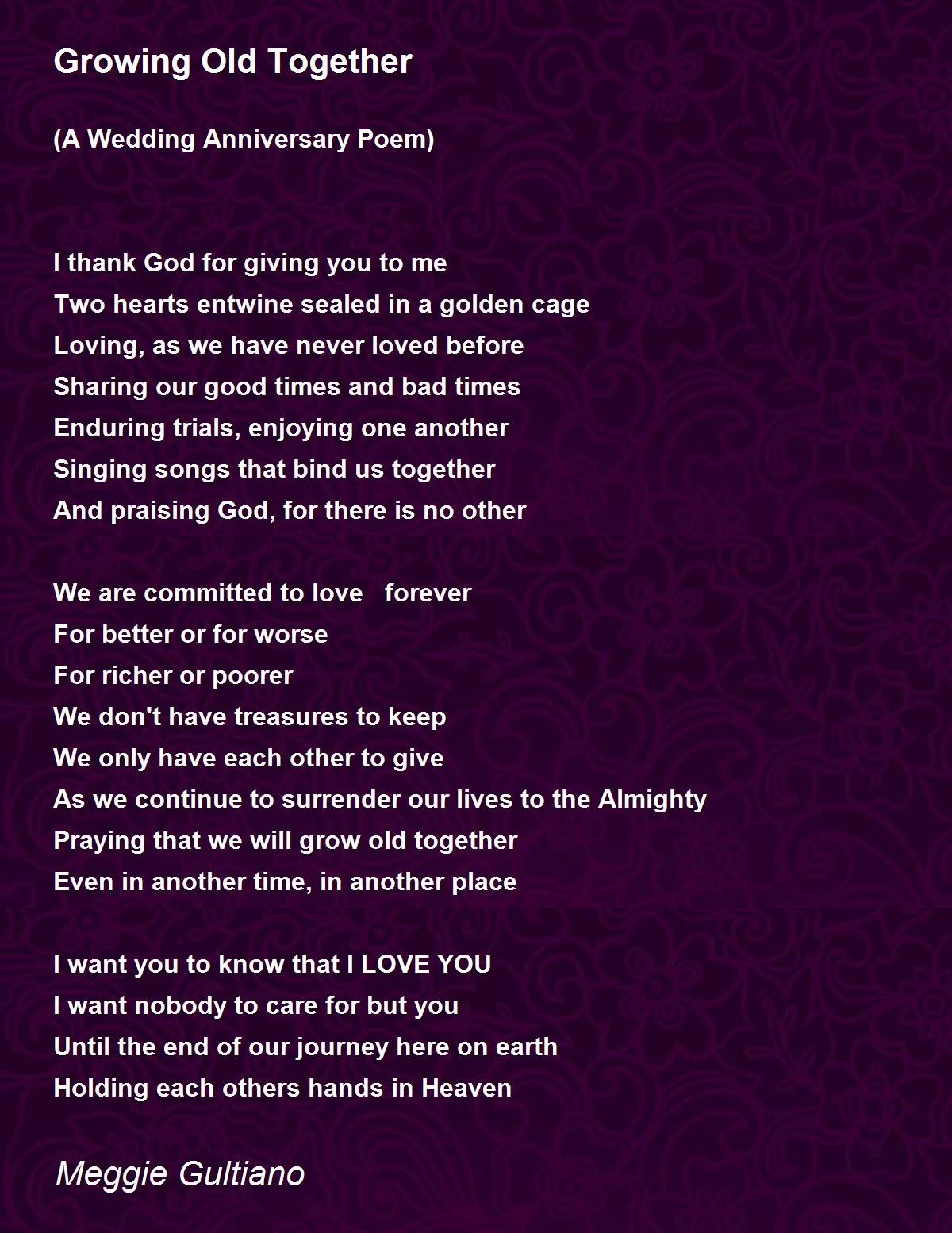 Growing Old Together

(A Wedding Anniversary Poem)

I thank God for giving you to me
Two hearts entwine sealed in a golden cage
Loving, as we have never loved before
Sharing our good times and bad times
Enduring trials, enjoying one another
Singing songs that bind us together
And praising God, for there is no other

We are committed to love forever
For better or for worse
For richer or poorer
We don't have treasures to keep
We only have each other to give
As we continue to surrender our lives to the Almighty
Praying that we will grow old together
Even in another time, in another place

I want you to know that I LOVE YOU
I want nobody to care for but you
Until the end of our journey here on earth
Holding each others hands in Heaven

Meggie Gultiano